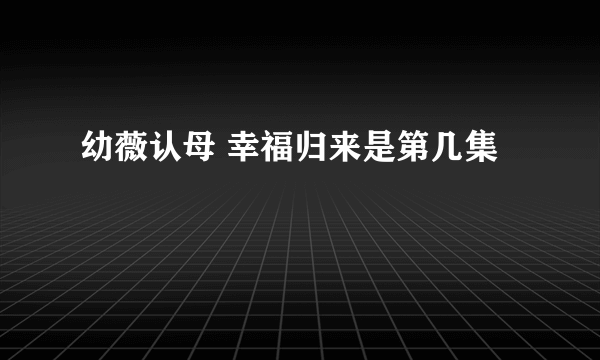 幼薇认母 幸福归来是第几集